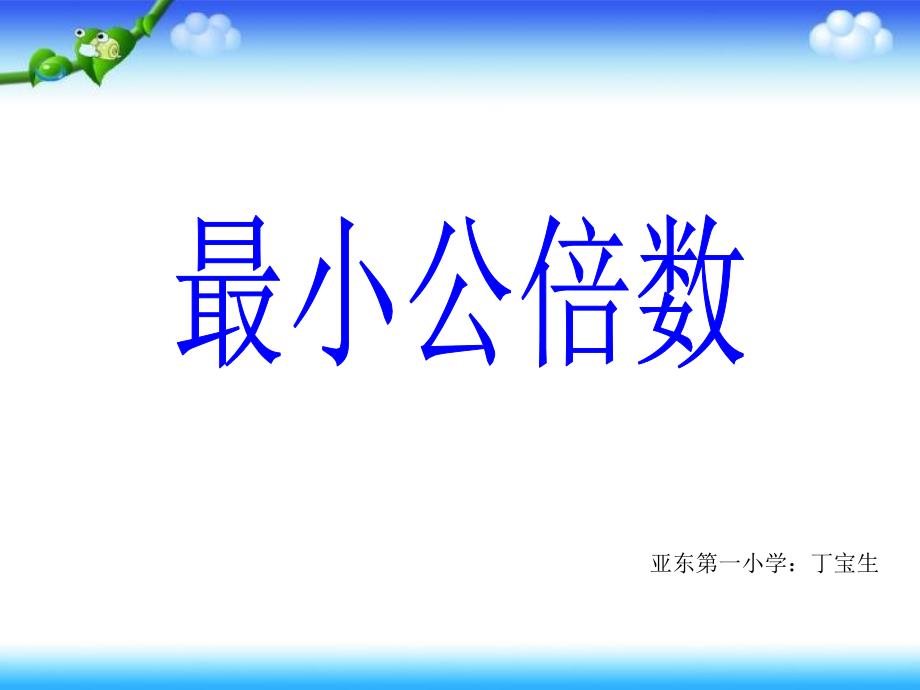 最小公倍数

亚东第一小学：丁宝生